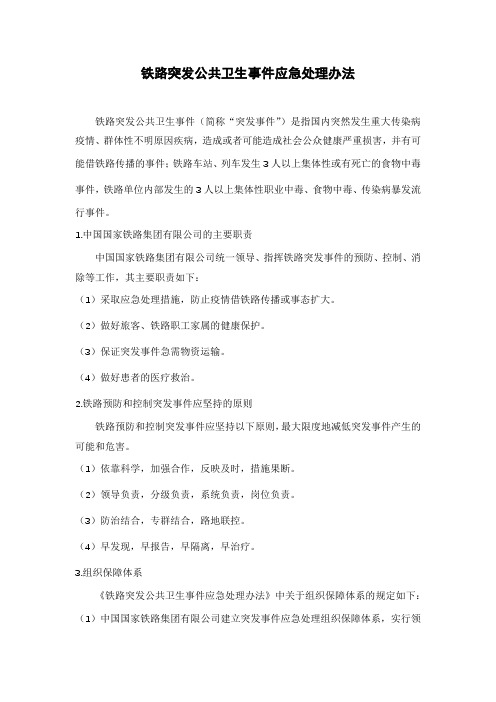 铁路突发公共卫生事件应急处理办法

铁路突发公共卫生事件（简称“突发事件”）是指国内突然发生重大传染病疫情、群体性不明原因疾病，造成或者可能造成社会公众健康严重损害，并有可能借铁路传播的事件；铁路车站、列车发生3人以上集体性或有死亡的食物中毒事件，铁路单位内部发生的3人以上集体性职业中毒、食物中毒、传染病暴发流行事件。

1.中国国家铁路集团有限公司的主要职责

中国国家铁路集团有限公司统一领导、指挥铁路突发事件的预防、控制、消除等工作，其主要职责如下：

（1）采取应急处理措施，防止疫情借铁路传播或事态扩大。

（2）做好旅客、铁路职工家属的健康保护。

（3）保证突发事件急需物资运输。

（4）做好患者的医疗救治。

2.铁路预防和控制突发事件应坚持的原则

铁路预防和控制突发事件应坚持以下原则，最大限度地减低突发事件产生的可能和危害。

（1）依靠科学，加强合作，反映及时，措施果断。

（2）领导负责，分级负责，系统负责，岗位负责。

（3）防治结合，专群结合，路地联控。

（4）早发现，早报告，早隔离，早治疗。

3.组织保障体系

《铁路突发公共卫生事件应急处理办法》中关于组织保障体系的规定如下：

（1）中国国家铁路集团有限公司建立突发事件应急处理组织保障体系，实行领